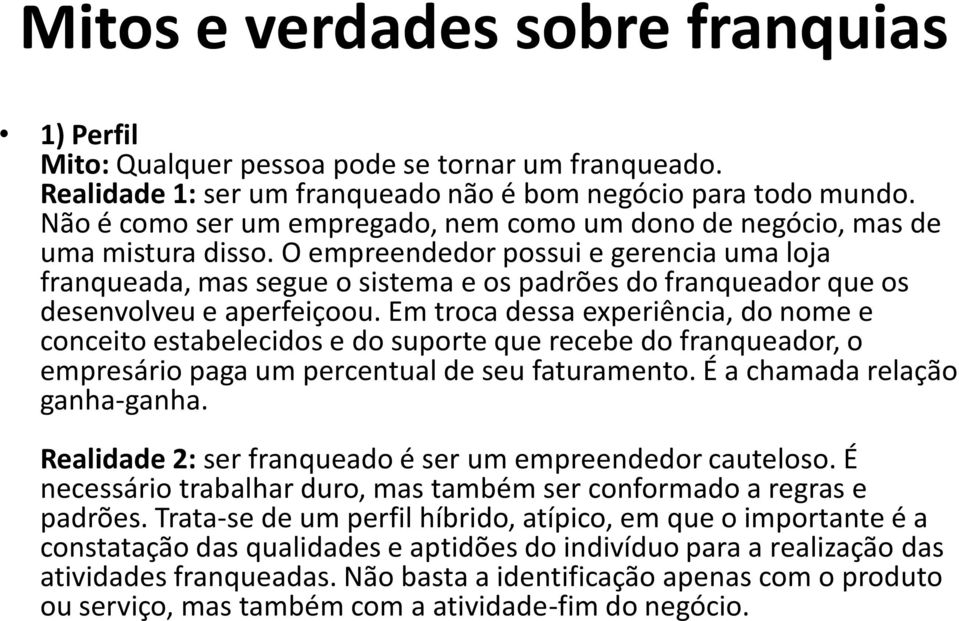 Mitos e verdades sobre franquias

• 1) Perfil
Mito: Qualquer pessoa pode se tornar um franqueado.
Realidade 1: ser um franqueado não é bom negócio para todo mundo. Não é como ser um empregado, nem como um dono de negócio, mas de uma mistura disso. O empreendedor possui e gerencia uma loja franqueada, mas segue o sistema e os padrões do franqueador que os desenvolveu e aperfeiçoou. Em troca dessa experiência, do nome e conceito estabelecidos e do suporte que recebe do franqueador, o empresário paga um percentual de seu faturamento. É a chamada relação ganha-ganha.

Realidade 2: ser franqueado é ser um empreendedor cauteloso. É necessário trabalhar duro, mas também ser conformado a regras e padrões. Trata-se de um perfil híbrido, atípico, em que o importante é a constatação das qualidades e aptidões do indivíduo para a realização das atividades franqueadas. Não basta a identificação apenas com o produto ou serviço, mas também com a atividade-fim do negócio.